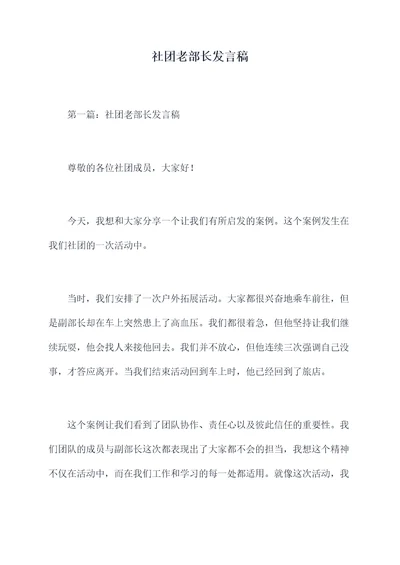 社团老部长发言稿

第一篇：社团老部长发言稿

尊敬的各位社团成员，大家好！

今天，我想和大家分享一个让我们有所启发的案例。这个案例发生在我们社团的一次活动中。

当时，我们安排了一次户外拓展活动。大家都很兴奋地乘车前往，但是副部长却在车上突然患上了高血压。我们都很着急，但他坚持让我们继续玩耍，他会找人来接他回去。我们并不放心，但他连续三次强调自己没事，才答应离开。当我们结束活动回到车上时，他已经回到了旅店。

这个案例让我们看到了团队协作、责任心以及彼此信任的重要性。我们团队的成员与副部长这次都表现出了大家都不会的担当，我想这个精神不仅在活动中，而在我们工作和学习的每一处都适用。就像这次活动，我